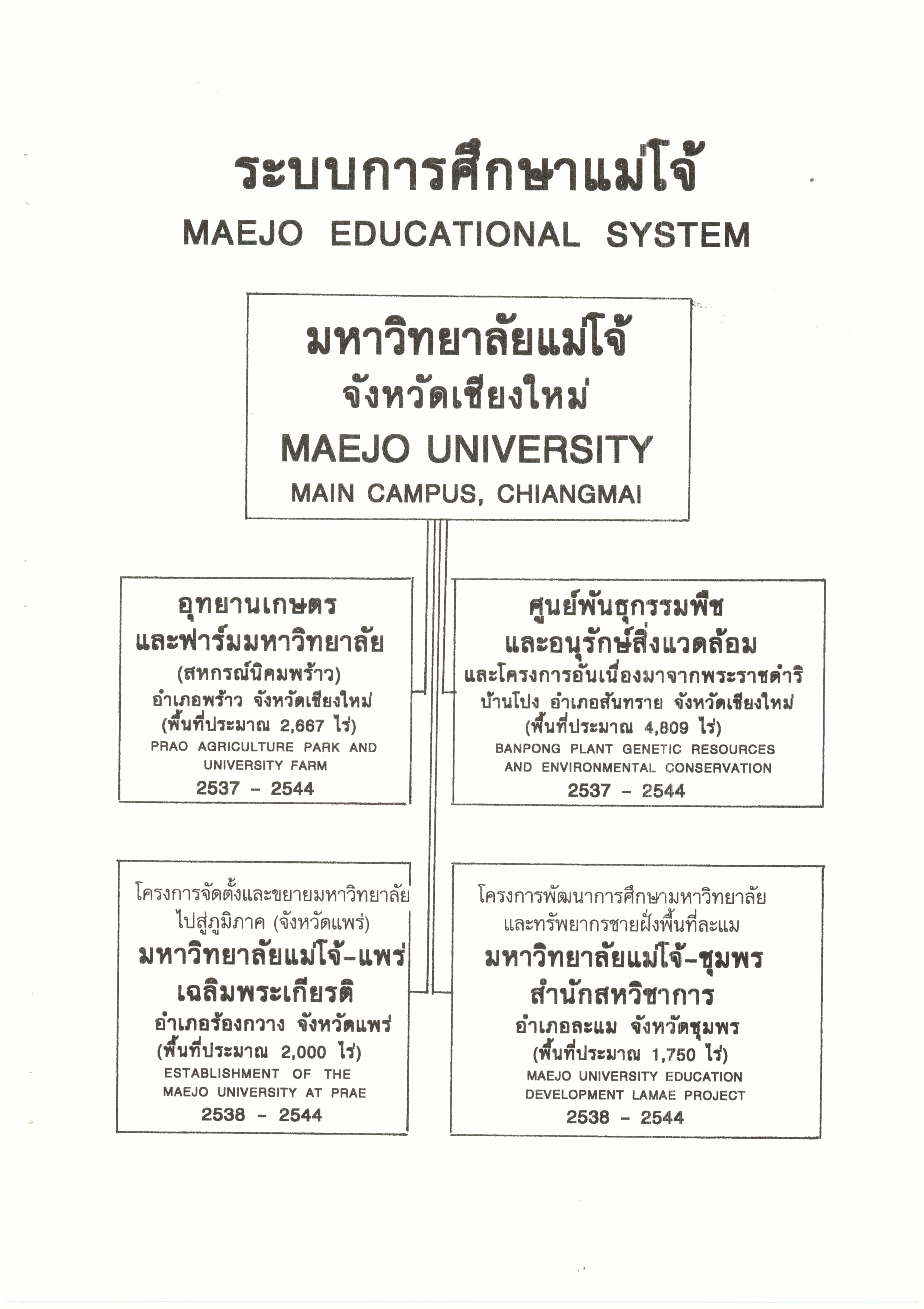 ระบบการศึกษาแม่โจ้
MAEJO EDUCATIONAL SYSTEM

มหาวิทยาลัยแม่โจ้
จังหวัดเชียงใหม่
MAEJO UNIVERSITY
MAIN CAMPUS, CHIANGMAI

อุทยานเกษตร
และฟาร์มมหาวิทยาลัย
(สหกรณ์นิคมพร้าว)
อำเภอพร้าว จังหวัดเชียงใหม่
(พื้นที่ประมาณ 2,667 ไร่)
PRAO AGRICULTURE PARK AND UNIVERSITY FARM
2537 - 2544

ศูนย์พันธุกรรมพืช
และอนุรักษ์สิ่งแวดล้อม
และโครงการอันเนื่องมาจากพระราชดำริ
บ้านโปง อำเภอสันทราย จังหวัดเชียงใหม่
(พื้นที่ประมาณ 4,809 ไร่)
BANPONG PLANT GENETIC RESOURCES AND ENVIRONMENTAL CONSERVATION
2537 - 2544

โครงการจัดตั้งและขยายมหาวิทยาลัย
ไปสู่ภูมิภาค (จังหวัดแพร่)
มหาวิทยาลัยแม่โจ้-แพร่
เฉลิมพระเกียรติ
อำเภอร้องกวาง จังหวัดแพร่
(พื้นที่ประมาณ 2,000 ไร่)
ESTABLISHMENT OF THE MAEJO UNIVERSITY AT PRAE
2538 - 2544

โครงการพัฒนาการศึกษามหาวิทยาลัย
และทรัพยากรชายฝั่งพื้นที่ละแม
มหาวิทยาลัยแม่โจ้-ชุมพร
สำนักสหวิชาการ
อำเภอละแม จังหวัดชุมพร
(พื้นที่ประมาณ 1,750 ไร่)
MAEJO UNIVERSITY EDUCATION DEVELOPMENT LAMAE PROJECT
2538 - 2544